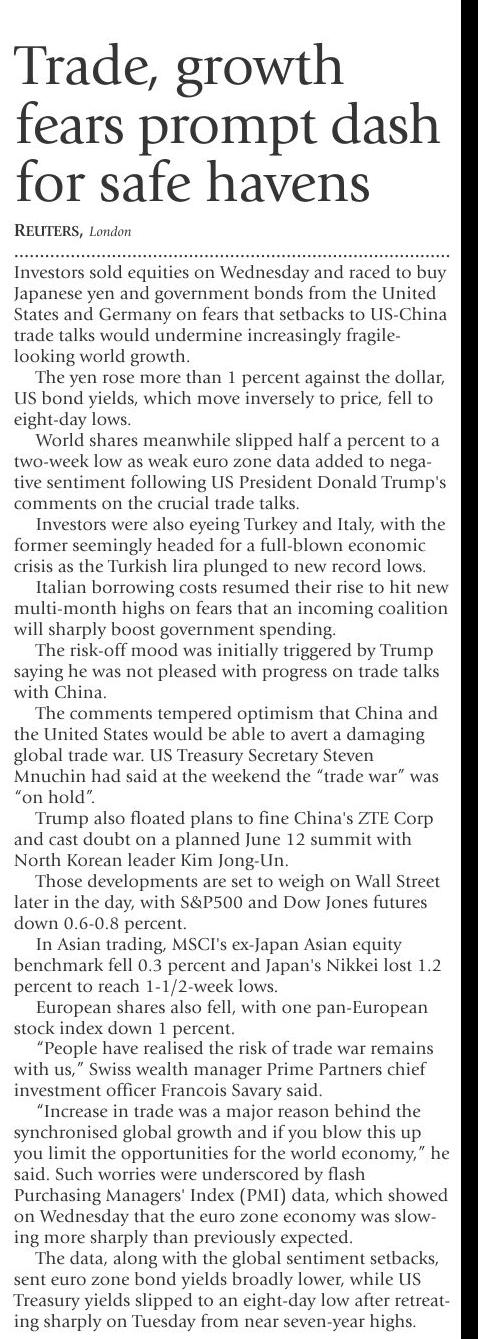 Trade, growth fears prompt dash for safe havens

REUTERS, London

Investors sold equities on Wednesday and raced to buy Japanese yen and government bonds from the United States and Germany on fears that setbacks to US-China trade talks would undermine increasingly fragile-looking world growth.

The yen rose more than 1 percent against the dollar, US bond yields, which move inversely to price, fell to eight-day lows.

World shares meanwhile slipped half a percent to a two-week low as weak euro zone data added to negative sentiment following US President Donald Trump's comments on the crucial trade talks.

Investors were also eyeing Turkey and Italy, with the former seemingly headed for a full-blown economic crisis as the Turkish lira plunged to new record lows.

Italian borrowing costs resumed their rise to hit new multi-month highs on fears that an incoming coalition will sharply boost government spending.

The risk-off mood was initially triggered by Trump saying he was not pleased with progress on trade talks with China.

The comments tempered optimism that China and the United States would be able to avert a damaging global trade war. US Treasury Secretary Steven Mnuchin had said at the weekend the "trade war" was "on hold".

Trump also floated plans to fine China's ZTE Corp and cast doubt on a planned June 12 summit with North Korean leader Kim Jong-Un.

Those developments are set to weigh on Wall Street later in the day, with S&P500 and Dow Jones futures down 0.6-0.8 percent.

In Asian trading, MSCI's ex-Japan Asian equity benchmark fell 0.3 percent and Japan's Nikkei lost 1.2 percent to reach 1-1/2-week lows.

European shares also fell, with one pan-European stock index down 1 percent.

"People have realised the risk of trade war remains with us," Swiss wealth manager Prime Partners chief investment officer Francois Savary said.

"Increase in trade was a major reason behind the synchronised global growth and if you blow this up you limit the opportunities for the world economy," he said. Such worries were underscored by flash Purchasing Managers' Index (PMI) data, which showed on Wednesday that the euro zone economy was slowing more sharply than previously expected.

The data, along with the global sentiment setbacks, sent euro zone bond yields broadly lower, while US Treasury yields slipped to an eight-day low after retreating sharply on Tuesday from near seven-year highs.